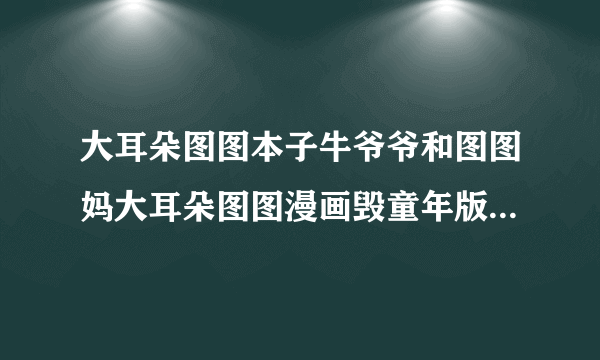 大耳朵图图本子牛爷爷和图图妈大耳朵图图漫画毁童年版...